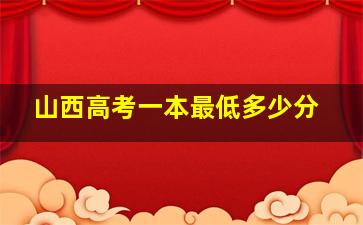 山西高考一本最低多少分